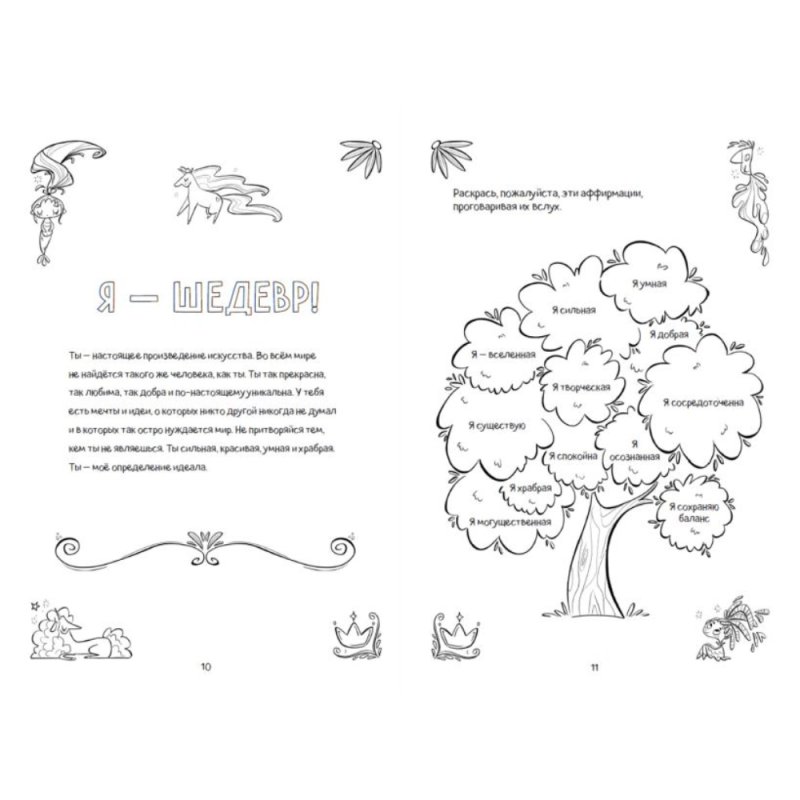 Я — ШЕДЕВР!

Ты — настоящее произведение искусства. Во всём мире не найдётся такого же человека, как ты. Ты так прекрасна, так любима, так добра и по-настоящему уникальна. У тебя есть мечты и идеи, о которых никто другой никогда не думал и в которых так остро нуждается мир. Не притворяйся тем, кем ты не являешься. Ты сильная, красивая, умная и храбрая. Ты — моё определение идеала.

10

Раскрась, пожалуйста, эти аффирмации, проговаривая их вслух.

Я умная
Я сильная
Я добрая
Я — вселенная
Я творческая
Я сосредоточенна
Я существую
Я спокойна
Я осознанная
Я храбрая
Я могущественная
Я сохраняю баланс

11